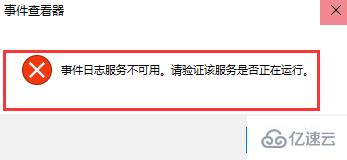 事件查看器

事件日志服务不可用。请验证该服务是否正在运行。

亿速云